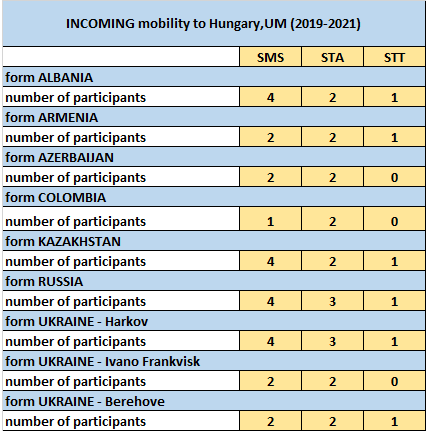 INCOMING mobility to Hungary,UM (2019-2021)

| | SMS | STA | STT |
|---|---|---|---|
| form ALBANIA | | | |
| number of participants | 4 | 2 | 1 |
| form ARMENIA | | | |
| number of participants | 2 | 2 | 1 |
| form AZERBAIJAN | | | |
| number of participants | 2 | 2 | 0 |
| form COLOMBIA | | | |
| number of participants | 1 | 2 | 0 |
| form KAZAKHSTAN | | | |
| number of participants | 4 | 2 | 1 |
| form RUSSIA | | | |
| number of participants | 4 | 3 | 1 |
| form UKRAINE - Harkov | | | |
| number of participants | 4 | 3 | 1 |
| form UKRAINE - Ivano Frankvisk | | | |
| number of participants | 2 | 2 | 0 |
| form UKRAINE - Berehove | | | |
| number of participants | 2 | 2 | 1 |